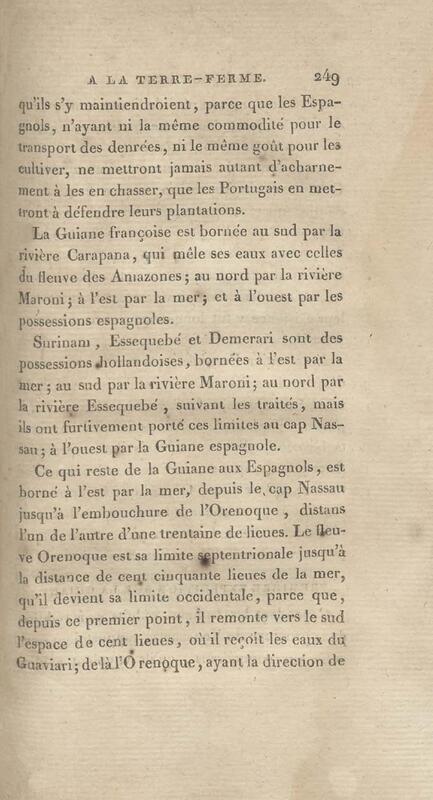 A LA TERRE-FERME. 249

qu'ils s'y maintiendroient, parce que les Espagnols, n'ayant ni la même commodité pour le transport des denrées, ni le même goût pour les cultiver, ne mettront jamais autant d'acharnement à les en chasser, que les Portugais en mettront à défendre leurs plantations.

La Guiane françoise est bornée au sud par la rivière Carapana, qui mêle ses eaux avec celles du fleuve des Amazones; au nord par la rivière Maroni; à l'est par la mer; et à l'ouest par les possessions espagnoles.

Surinam, Essequebé et Demerari sont des possessions hollandoises, bornées à l'est par la mer; au sud par la rivière Maroni; au nord par la rivière Essequebé, suivant les traités, mais ils ont furtivement porté ces limites au cap Nassau; à l'ouest par la Guiane espagnole.

Ce qui reste de la Guiane aux Espagnols, est borné à l'est par la mer, depuis le cap Nassau jusqu'à l'embouchure de l'Orenoque, distans l'un de l'autre d'une trentaine de lieues. Le fleuve Orenoque est sa limite septentrionale jusqu'à la distance de cent cinquante lieues de la mer, qu'il devient sa limite occidentale, parce que, depuis ce premier point, il remonte vers le sud l'espace de cent lieues, où il reçoit les eaux du Guaviari; de là l'Orenoque, ayant la direction de